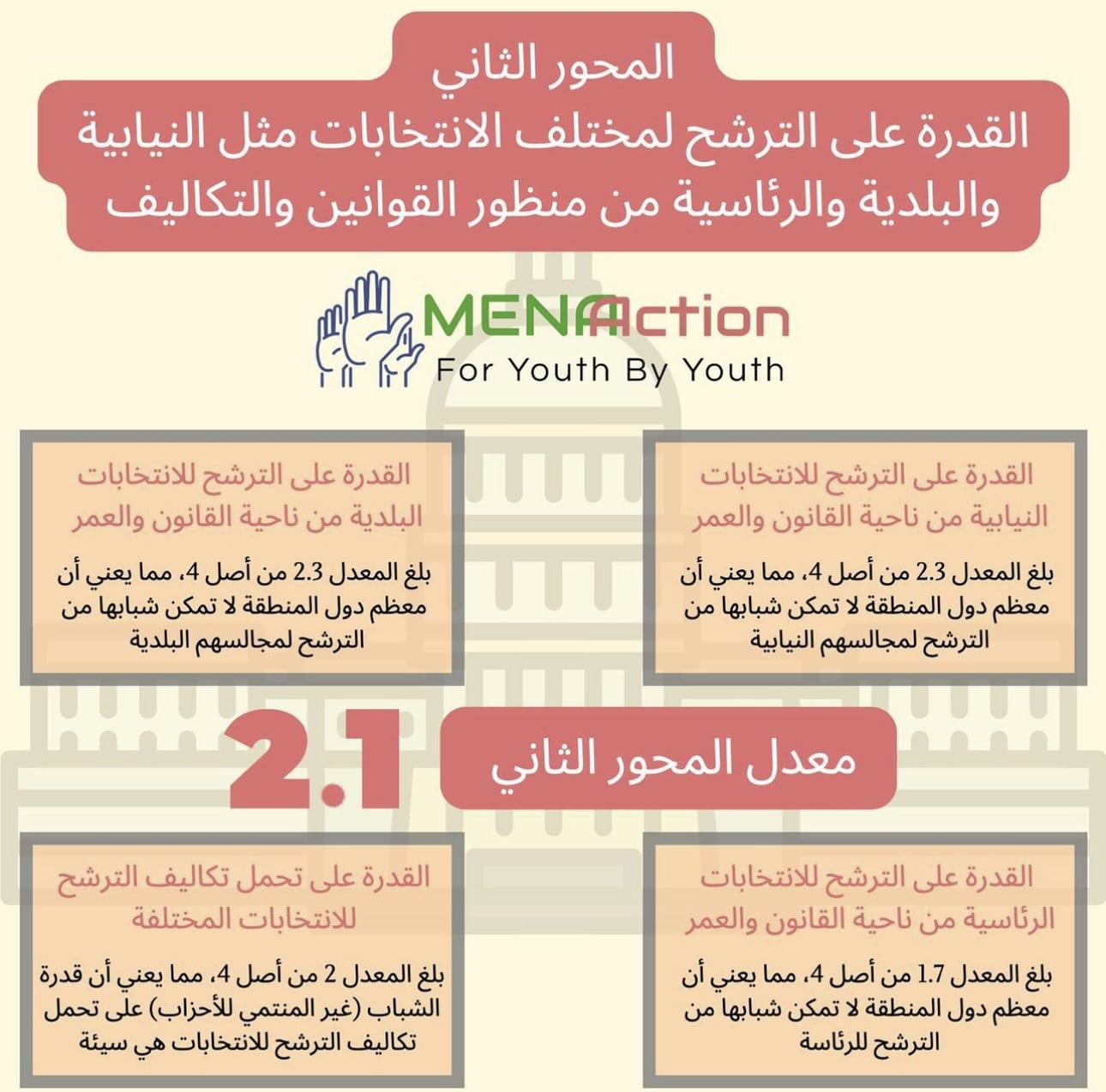 المحور الثاني
القدرة على الترشح لمختلف الانتخابات مثل النيابية والبلدية والرئاسية من منظور القوانين والتكاليف

MENAction
For Youth By Youth

القدرة على الترشح للانتخابات النيابية من ناحية القانون والعمر

بلغ المعدل 2.3 من أصل 4، مما يعني أن معظم دول المنطقة لا تمكن شبابها من الترشح لمجالسهم النيابية

القدرة على الترشح للانتخابات البلدية من ناحية القانون والعمر

بلغ المعدل 2.3 من أصل 4، مما يعني أن معظم دول المنطقة لا تمكن شبابها من الترشح لمجالسهم البلدية

معدل المحور الثاني

2.1

القدرة على الترشح للانتخابات الرئاسية من ناحية القانون والعمر

بلغ المعدل 1.7 من أصل 4، مما يعني أن معظم دول المنطقة لا تمكن شبابها من الترشح للرئاسة

القدرة على تحمل تكاليف الترشح للانتخابات المختلفة

بلغ المعدل 2 من أصل 4، مما يعني أن قدرة الشباب (غير المنتمي للأحزاب) على تحمل تكاليف الترشح للانتخابات هي سيئة